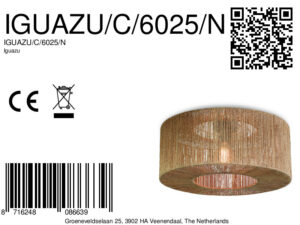 IGUAZU/C/6025/N

IGUAZU/C/6025/N
Iguazu

CE

8 716248 086639

Groeneveldselaan 25, 3902 HA Veenendaal, The Netherlands